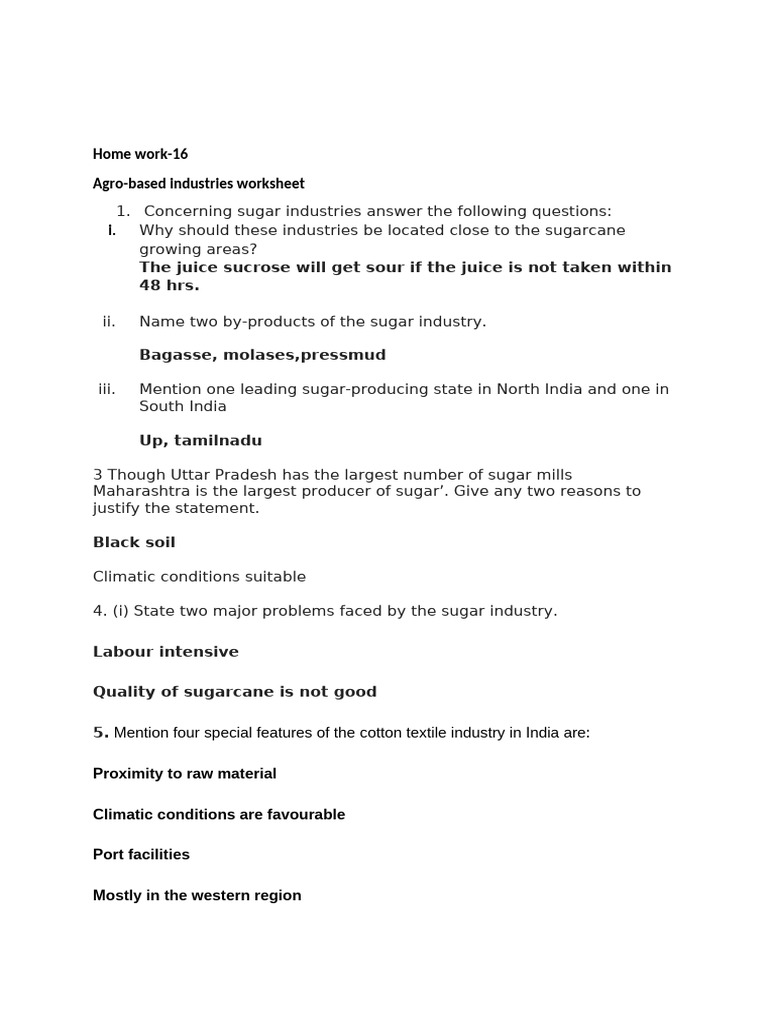 Home work-16

Agro-based Industries worksheet

1. Concerning sugar industries answer the following questions:

i. Why should these industries be located close to the sugarcane growing areas?
The juice sucrose will get sour if the juice is not taken within 48 hrs.

ii. Name two by-products of the sugar industry.

Bagasse, molases,pressmud

iii. Mention one leading sugar-producing state in North India and one in South India

Up, tamilnadu

3 Though Uttar Pradesh has the largest number of sugar mills Maharashtra is the largest producer of sugar'. Give any two reasons to justify the statement.

Black soil

Climatic conditions suitable

4. (i) State two major problems faced by the sugar industry.

Labour intensive

Quality of sugarcane is not good

5. Mention four special features of the cotton textile industry in India are:

Proximity to raw material

Climatic conditions are favourable

Port facilities

Mostly in the western region